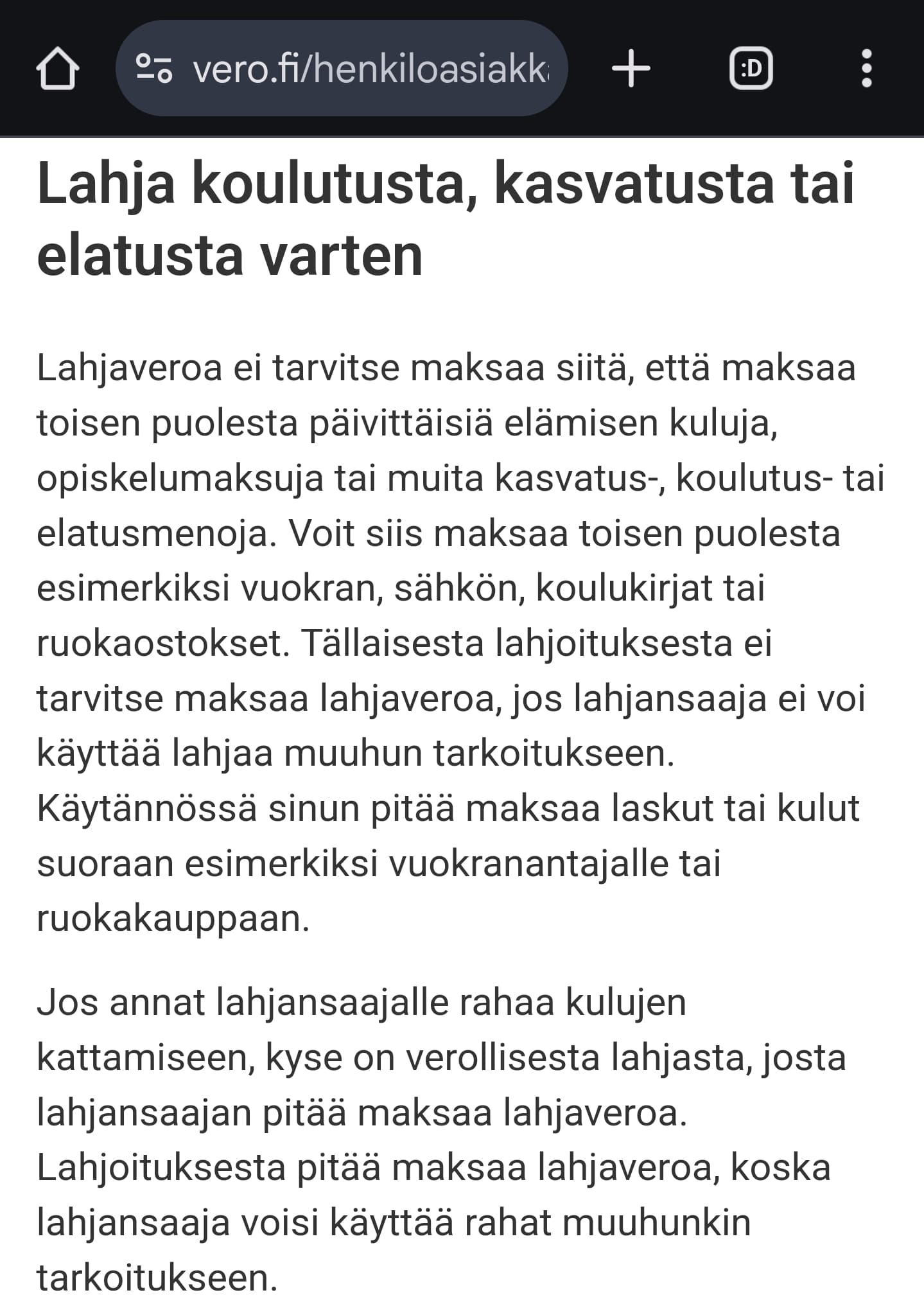 vero.fi/henkiloasiakk

:D

Lahja koulutusta, kasvatusta tai elatusta varten

Lahjaveroa ei tarvitse maksaa siitä, että maksaa toisen puolesta päivittäisiä elämisen kuluja, opiskelumaksuja tai muita kasvatus-, koulutus- tai elatusmenoja. Voit siis maksaa toisen puolesta esimerkiksi vuokran, sähkön, koulukirjat tai ruokaostokset. Tällaisesta lahjoituksesta ei tarvitse maksaa lahjaveroa, jos lahjansaaja ei voi käyttää lahjaa muuhun tarkoitukseen. Käytännössä sinun pitää maksaa laskut tai kulut suoraan esimerkiksi vuokranantajalle tai ruokakauppaan.

Jos annat lahjansaajalle rahaa kulujen kattamiseen, kyse on verollisesta lahjasta, josta lahjansaajan pitää maksaa lahjaveroa. Lahjoituksesta pitää maksaa lahjaveroa, koska lahjansaaja voisi käyttää rahat muuhunkin tarkoitukseen.